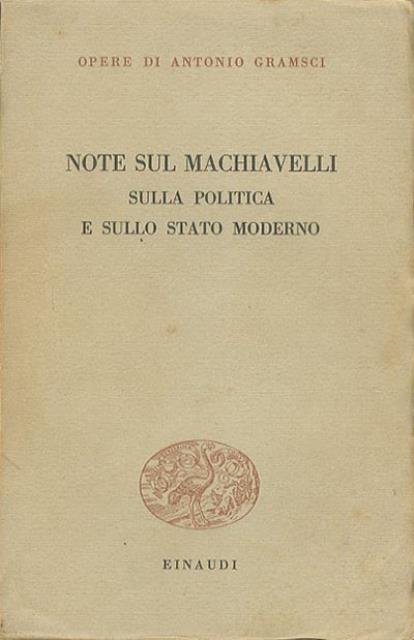 OPERE DI ANTONIO GRAMSCI

NOTE SUL MACHIAVELLI
SULLA POLITICA
E SULLO STATO MODERNO

EINAUDI